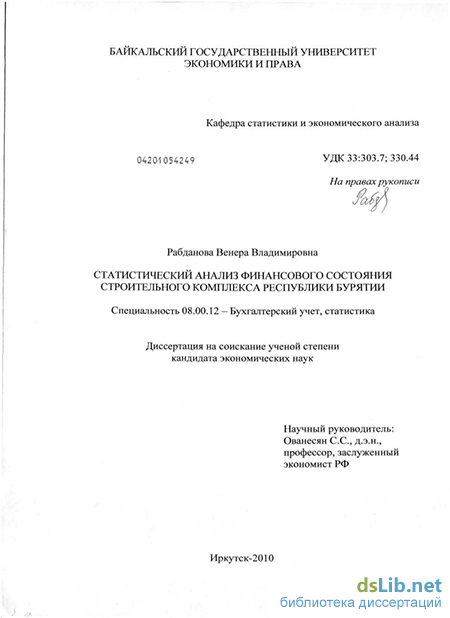 БАЙКАЛЬСКИЙ ГОСУДАРСТВЕННЫЙ УНИВЕРСИТЕТ ЭКОНОМИКИ И ПРАВА

Кафедра статистики и экономического анализа

04201054249

УДК 33:303.7; 330.44

На правах рукописи

Рабд

Рабданова Венера Владимировна

СТАТИСТИЧЕСКИЙ АНАЛИЗ ФИНАНСОВОГО СОСТОЯНИЯ СТРОИТЕЛЬНОГО КОМПЛЕКСА РЕСПУБЛИКИ БУРЯТИИ

Специальность 08.00.12 – Бухгалтерский учет, статистика

Диссертация на соискание ученой степени кандидата экономических наук

Научный руководитель:
Ованесян С.С., д.э.н.,
профессор, заслуженный
экономист РФ

Иркутск-2010

dsLib.net
библиотека диссертаций